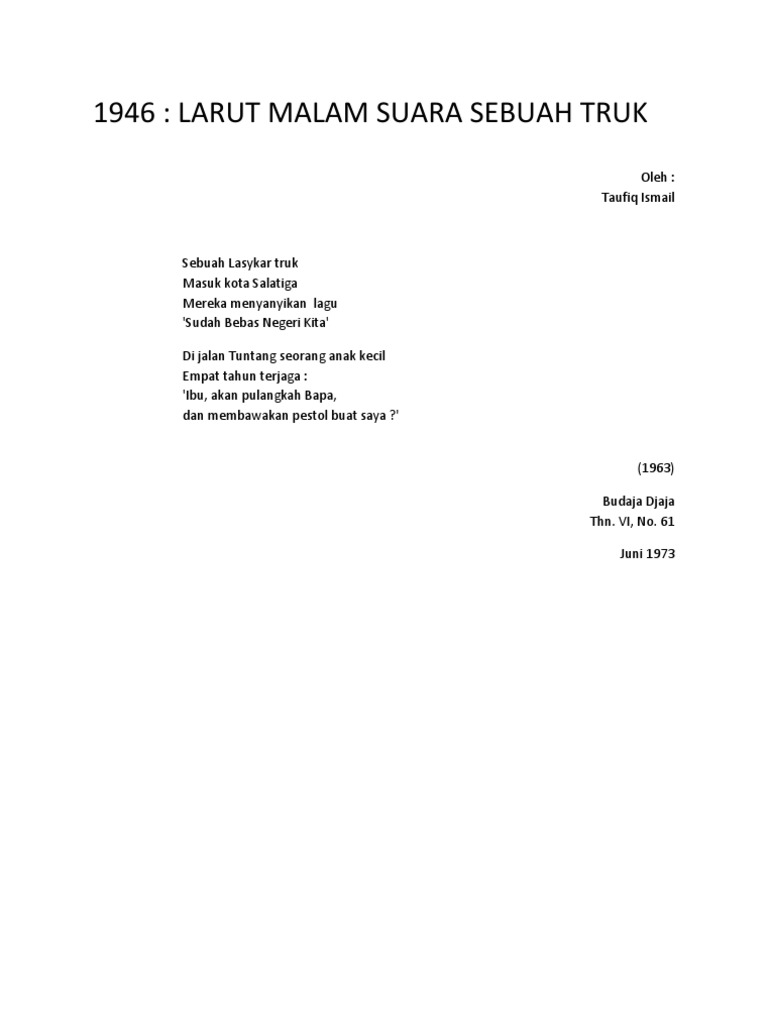 1946 : LARUT MALAM SUARA SEBUAH TRUK

Oleh :
Taufiq Ismail

Sebuah Lasykar truk
Masuk kota Salatiga
Mereka menyanyikan lagu
'Sudah Bebas Negeri Kita'

Di jalan Tuntang seorang anak kecil
Empat tahun terjaga :
'Ibu, akan pulangkah Bapa,
dan membawakan pestol buat saya ?'

(1963)

Budaja Djaja
Thn. VI, No. 61

Juni 1973